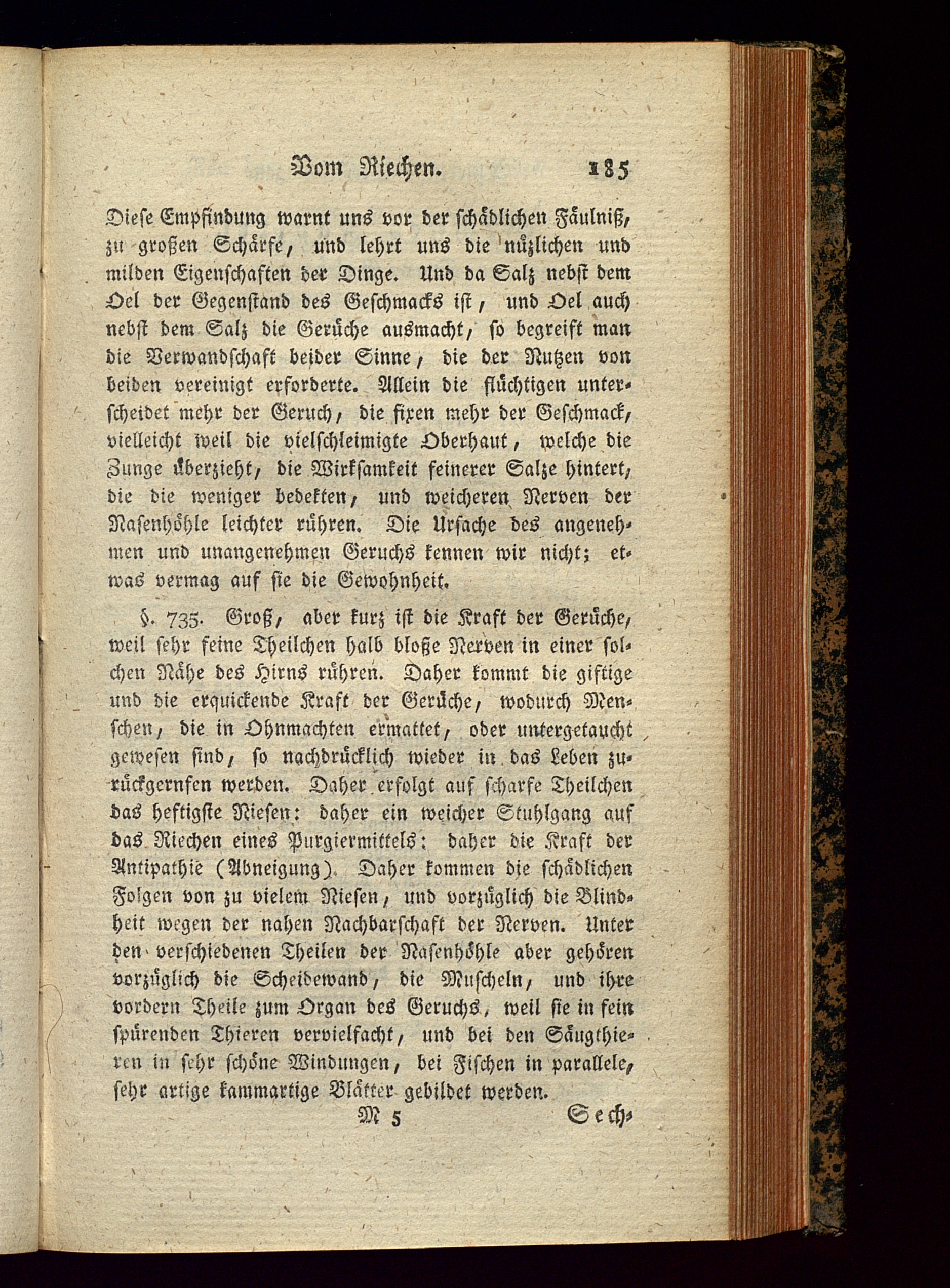 Vom Riechen. 185

Diese Empfindung warnt uns vor der schädlichen Fäulniß, zu großen Schärfe, und lehrt uns die nüzlichen und milden Eigenschaften der Dinge. Und da Salz nebst dem Oel der Gegenstand des Geschmacks ist, und Oel auch nebst dem Salz die Gerüche ausmacht, so begreift man die Verwandschaft beider Sinne, die der Nutzen von beiden vereinigt erforderte. Allein die flüchtigen unterscheidet mehr der Geruch, die fixen mehr der Geschmack, vielleicht weil die vielschleimigte Oberhaut, welche die Zunge überzieht, die Wirksamkeit feinerer Salze hintert, die die weniger bedekten, und weicheren Nerven der Nasenhöhle leichter rühren. Die Ursache des angenehmen und unangenehmen Geruchs kennen wir nicht; etwas vermag auf sie die Gewohnheit.

§. 735. Groß, aber kurz ist die Kraft der Gerüche, weil sehr feine Theilchen halb bloße Nerven in einer solchen Nähe des Hirns rühren. Daher kommt die giftige und die erquickende Kraft der Gerüche, wodurch Menschen, die in Ohnmachten ermattet, oder untergetaucht gewesen sind, so nachdrücklich wieder in das Leben zurückgernfen werden. Daher erfolgt auf scharfe Theilchen das heftigste Niesen: daher ein weicher Stuhlgang auf das Riechen eines Purgiermittels: daher die Kraft der Antipathie (Abneigung). Daher kommen die schädlichen Folgen von zu vielem Niesen, und vorzüglich die Blindheit wegen der nahen Nachbarschaft der Nerven. Unter den verschiedenen Theilen der Nasenhöhle aber gehören vorzüglich die Scheidewand, die Muscheln, und ihre vordern Theile zum Organ des Geruchs, weil sie in fein spürenden Thieren vervielfacht, und bei den Säugthieren in sehr schöne Windungen, bei Fischen in parallele, sehr artige kammartige Blätter gebildet werden.

M 5 Sech-